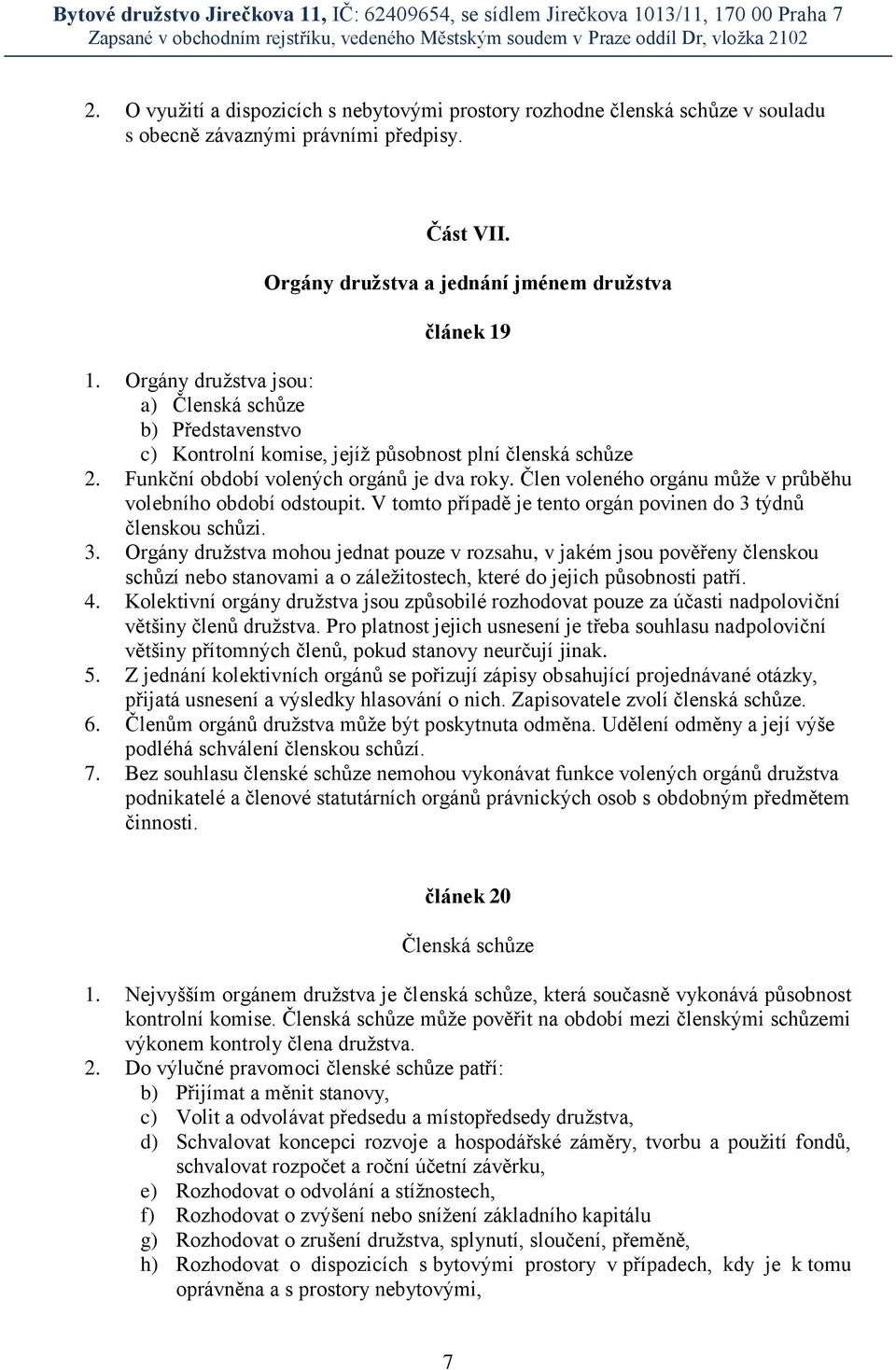 Bytové družstvo Jirečkova 11, IČ: 62409654, se sídlem Jirečkova 1013/11, 170 00 Praha 7
Zapsané v obchodním rejstříku, vedeného Městským soudem v Praze oddíl Dr, vložka 2102

2. O využití a dispozicích s nebytovými prostory rozhodne členská schůze v souladu s obecně závaznými právními předpisy.

Část VII.

Orgány družstva a jednání jménem družstva

článek 19

1. Orgány družstva jsou:
a) Členská schůze
b) Představenstvo
c) Kontrolní komise, jejíž působnost plní členská schůze
2. Funkční období volených orgánů je dva roky. Člen voleného orgánu může v průběhu volebního období odstoupit. V tomto případě je tento orgán povinen do 3 týdnů členskou schůzi.
3. Orgány družstva mohou jednat pouze v rozsahu, v jakém jsou pověřeny členskou schůzí nebo stanovami a o záležitostech, které do jejich působnosti patří.
4. Kolektivní orgány družstva jsou způsobilé rozhodovat pouze za účasti nadpoloviční většiny členů družstva. Pro platnost jejich usnesení je třeba souhlasu nadpoloviční většiny přítomných členů, pokud stanovy neurčují jinak.
5. Z jednání kolektivních orgánů se pořizují zápisy obsahující projednávané otázky, přijatá usnesení a výsledky hlasování o nich. Zapisovatele zvolí členská schůze.
6. Členům orgánů družstva může být poskytnuta odměna. Udělení odměny a její výše podléhá schválení členskou schůzí.
7. Bez souhlasu členské schůze nemohou vykonávat funkce volených orgánů družstva podnikatelé a členové statutárních orgánů právnických osob s obdobným předmětem činnosti.

článek 20

Členská schůze

1. Nejvyšším orgánem družstva je členská schůze, která současně vykonává působnost kontrolní komise. Členská schůze může pověřit na období mezi členskými schůzemi výkonem kontroly člena družstva.
2. Do výlučné pravomoci členské schůze patří:
b) Přijímat a měnit stanovy,
c) Volit a odvolávat předsedu a místopředsedy družstva,
d) Schvalovat koncepci rozvoje a hospodářské záměry, tvorbu a použití fondů, schvalovat rozpočet a roční účetní závěrku,
e) Rozhodovat o odvolání a stížnostech,
f) Rozhodovat o zvýšení nebo snížení základního kapitálu
g) Rozhodovat o zrušení družstva, splynutí, sloučení, přeměně,
h) Rozhodovat o dispozicích s bytovými prostory v případech, kdy je k tomu oprávněna a s prostory nebytovými,

7